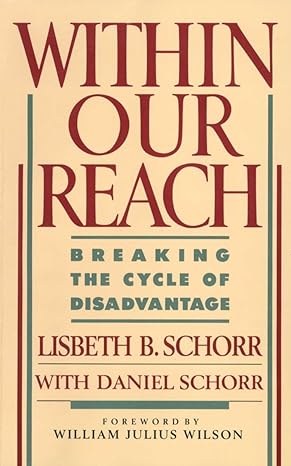 WITHIN OUR REACH

BREAKING THE CYCLE OF DISADVANTAGE

LISBETH B. SCHORR

WITH DANIEL SCHORR

FOREWORD BY
WILLIAM JULIUS WILSON